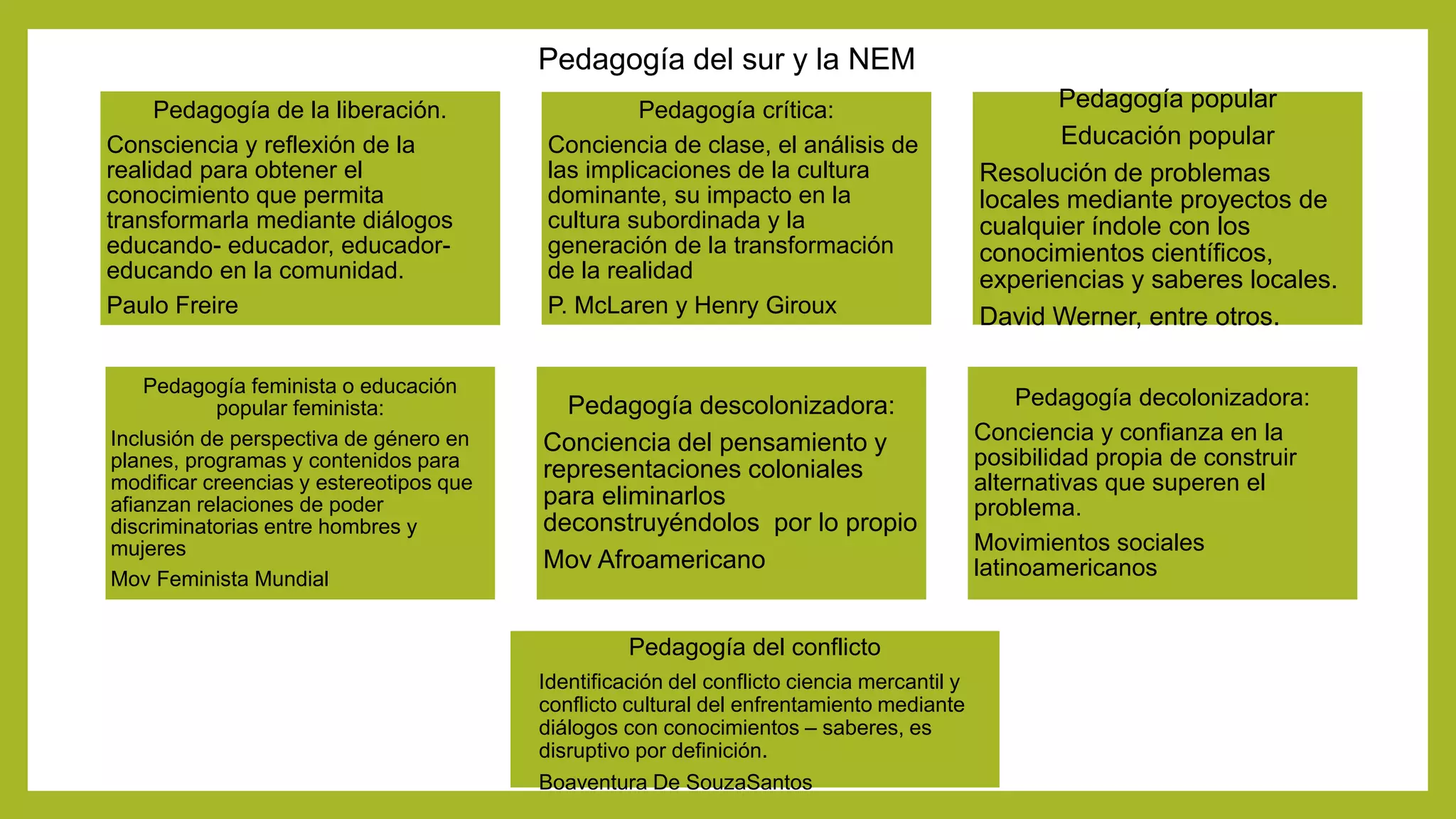 Pedagogía del sur y la NEM

Pedagogía de la liberación.

Consciencia y reflexión de la realidad para obtener el conocimiento que permita transformarla mediante diálogos educando- educador, educador-educando en la comunidad.

Paulo Freire

Pedagogía crítica:

Conciencia de clase, el análisis de las implicaciones de la cultura dominante, su impacto en la cultura subordinada y la generación de la transformación de la realidad

P. McLaren y Henry Giroux

Pedagogía popular

Educación popular

Resolución de problemas locales mediante proyectos de cualquier índole con los conocimientos científicos, experiencias y saberes locales.

David Werner, entre otros.

Pedagogía feminista o educación popular feminista:

Inclusión de perspectiva de género en planes, programas y contenidos para modificar creencias y estereotipos que afianzan relaciones de poder discriminatorias entre hombres y mujeres

Mov Feminista Mundial

Pedagogía descolonizadora:

Conciencia del pensamiento y representaciones coloniales para eliminarlos deconstruyéndolos por lo propio

Mov Afroamericano

Pedagogía decolonizadora:

Conciencia y confianza en la posibilidad propia de construir alternativas que superen el problema.

Movimientos sociales latinoamericanos

Pedagogía del conflicto

Identificación del conflicto ciencia mercantil y conflicto cultural del enfrentamiento mediante diálogos con conocimientos – saberes, es disruptivo por definición.

Boaventura De SouzaSantos